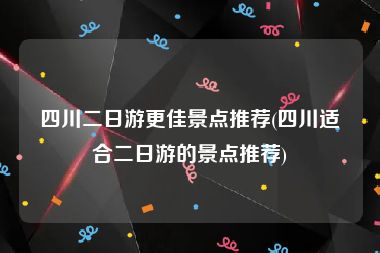 四川二日游更佳景点推荐(四川适合二日游的景点推荐)